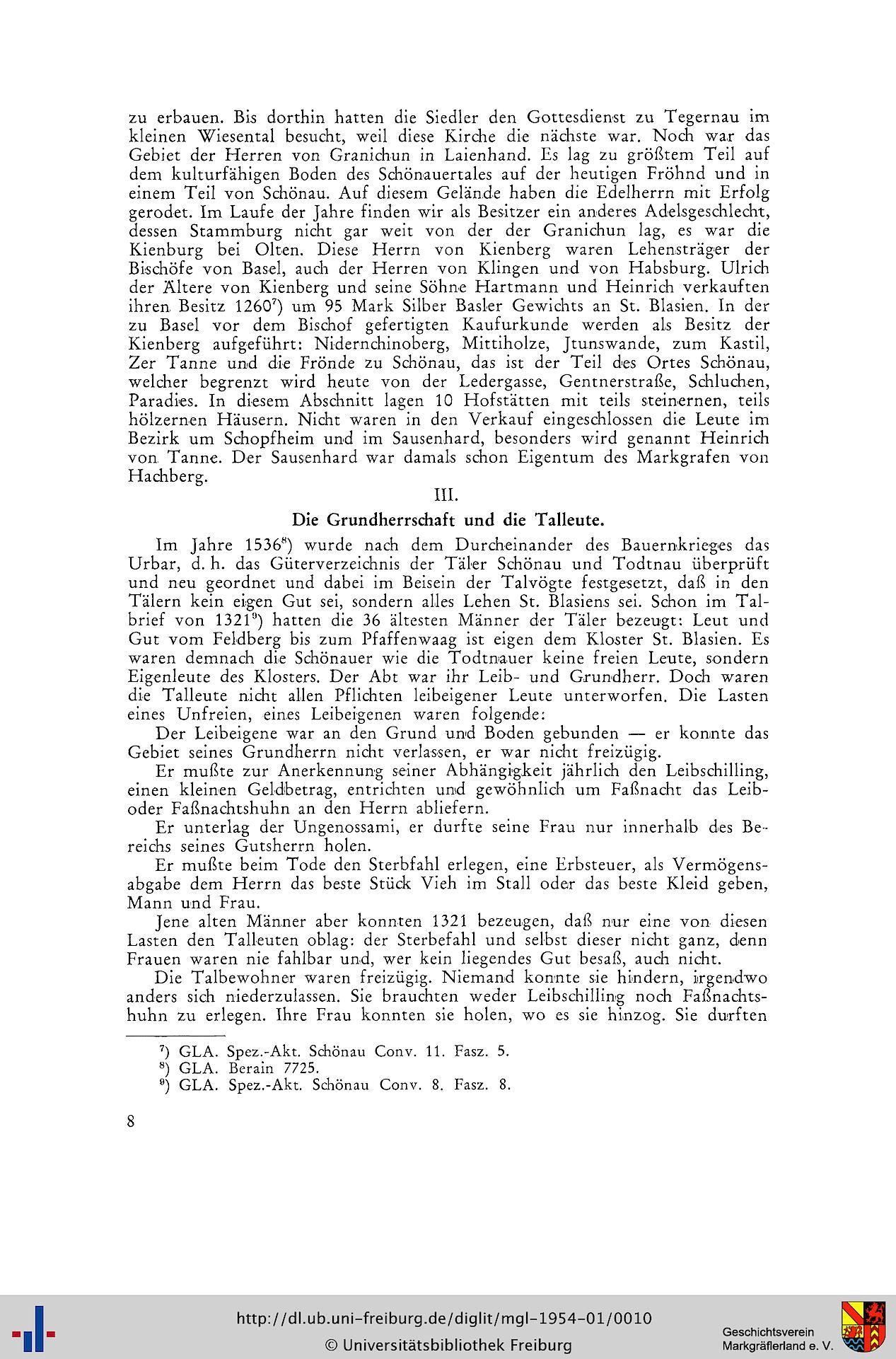 zu erbauen. Bis dorthin hatten die Siedler den Gottesdienst zu Tegernau im kleinen Wiesental besucht, weil diese Kirche die nächste war. Noch war das Gebiet der Herren von Granichun in Laienhand. Es lag zu größtem Teil auf dem kulturfähigen Boden des Schönauertales auf der heutigen Fröhnd und in einem Teil von Schönau. Auf diesem Gelände haben die Edelherrn mit Erfolg gerodet. Im Laufe der Jahre finden wir als Besitzer ein anderes Adelsgeschlecht, dessen Stammburg nicht gar weit von der der Granichun lag, es war die Kienburg bei Olten. Diese Herrn von Kienberg waren Lehensträger der Bischöfe von Basel, auch der Herren von Klingen und von Habsburg. Ulrich der Ältere von Kienberg und seine Söhne Hartmann und Heinrich verkauften ihren Besitz 1260$^7$) um 95 Mark Silber Basler Gewichts an St. Blasien. In der zu Basel vor dem Bischof gefertigten Kaufurkunde werden als Besitz der Kienberg aufgeführt: Nidernchinoberg, Mittiholze, Jtunswande, zum Kastil, Zer Tanne und die Frönde zu Schönau, das ist der Teil des Ortes Schönau, welcher begrenzt wird heute von der Ledergasse, Gentnerstraße, Schluchen, Paradies. In diesem Abschnitt lagen 10 Hofstätten mit teils steinernen, teils hölzernen Häusern. Nicht waren in den Verkauf eingeschlossen die Leute im Bezirk um Schopfheim und im Sausenhard, besonders wird genannt Heinrich von Tanne. Der Sausenhard war damals schon Eigentum des Markgrafen von Hachberg.

III.

Die Grundherrschaft und die Talleute.

Im Jahre 1536$^8$) wurde nach dem Durcheinander des Bauernkrieges das Urbar, d. h. das Güterverzeichnis der Täler Schönau und Todtnau überprüft und neu geordnet und dabei im Beisein der Talvögte festgesetzt, daß in den Tälern kein eigen Gut sei, sondern alles Lehen St. Blasiens sei. Schon im Talbrief von 1321$^9$) hatten die 36 ältesten Männer der Täler bezeugt: Leut und Gut vom Feldberg bis zum Pfaffenwaag ist eigen dem Kloster St. Blasien. Es waren demnach die Schönauer wie die Todtnauer keine freien Leute, sondern Eigenleute des Klosters. Der Abt war ihr Leib- und Grundherr. Doch waren die Talleute nicht allen Pflichten leibeigener Leute unterworfen. Die Lasten eines Unfreien, eines Leibeigenen waren folgende:

Der Leibeigene war an den Grund und Boden gebunden — er konnte das Gebiet seines Grundherrn nicht verlassen, er war nicht freizügig.

Er mußte zur Anerkennung seiner Abhängigkeit jährlich den Leibschilling, einen kleinen Geldbetrag, entrichten und gewöhnlich um Faßnacht das Leib- oder Faßnachtshuhn an den Herrn abliefern.

Er unterlag der Ungenossami, er durfte seine Frau nur innerhalb des Bereichs seines Gutsherrn holen.

Er mußte beim Tode den Sterbfahl erlegen, eine Erbsteuer, als Vermögensabgabe dem Herrn das beste Stück Vieh im Stall oder das beste Kleid geben, Mann und Frau.

Jene alten Männer aber konnten 1321 bezeugen, daß nur eine von diesen Lasten den Talleuten oblag: der Sterbefahl und selbst dieser nicht ganz, denn Frauen waren nie fahlbar und, wer kein liegendes Gut besaß, auch nicht.

Die Talbewohner waren freizügig. Niemand konnte sie hindern, irgendwo anders sich niederzulassen. Sie brauchten weder Leibschilling noch Faßnachtshuhn zu erlegen. Ihre Frau konnten sie holen, wo es sie hinzog. Sie durften

$^7$) GLA. Spez.-Akt. Schönau Conv. 11. Fasz. 5.
$^8$) GLA. Berain 7725.
$^9$) GLA. Spez.-Akt. Schönau Conv. 8. Fasz. 8.

8

http://dl.ub.uni-freiburg.de/diglit/mgl-1954-01/0010
© Universitätsbibliothek Freiburg
Geschichtsverein Markgräflerland e. V.